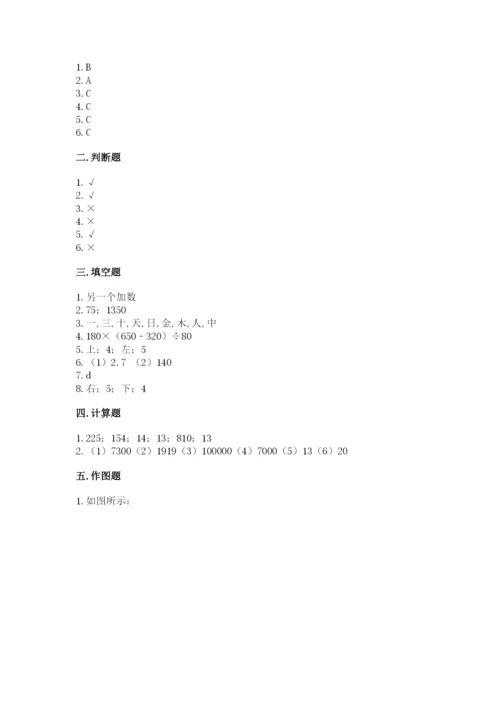 1. B
2. A
3. C
4. C
5. C
6. C

二. 判断题

1. √
2. √
3. ×
4. ×
5. √
6. ×

三. 填空题

1. 另一个加数
2. 75；1350
3. 一, 三, 十, 天, 日, 金, 木, 人, 中
4. 180×（650－320）÷80
5. 上；4；左；5
6. （1）2.7 （2）140
7. d
8. 右；5；下；4

四. 计算题

1. 225；154；14；13；810；13
2. （1）7300（2）1919（3）100000（4）7000（5）13（6）20

五. 作图题

1. 如图所示：